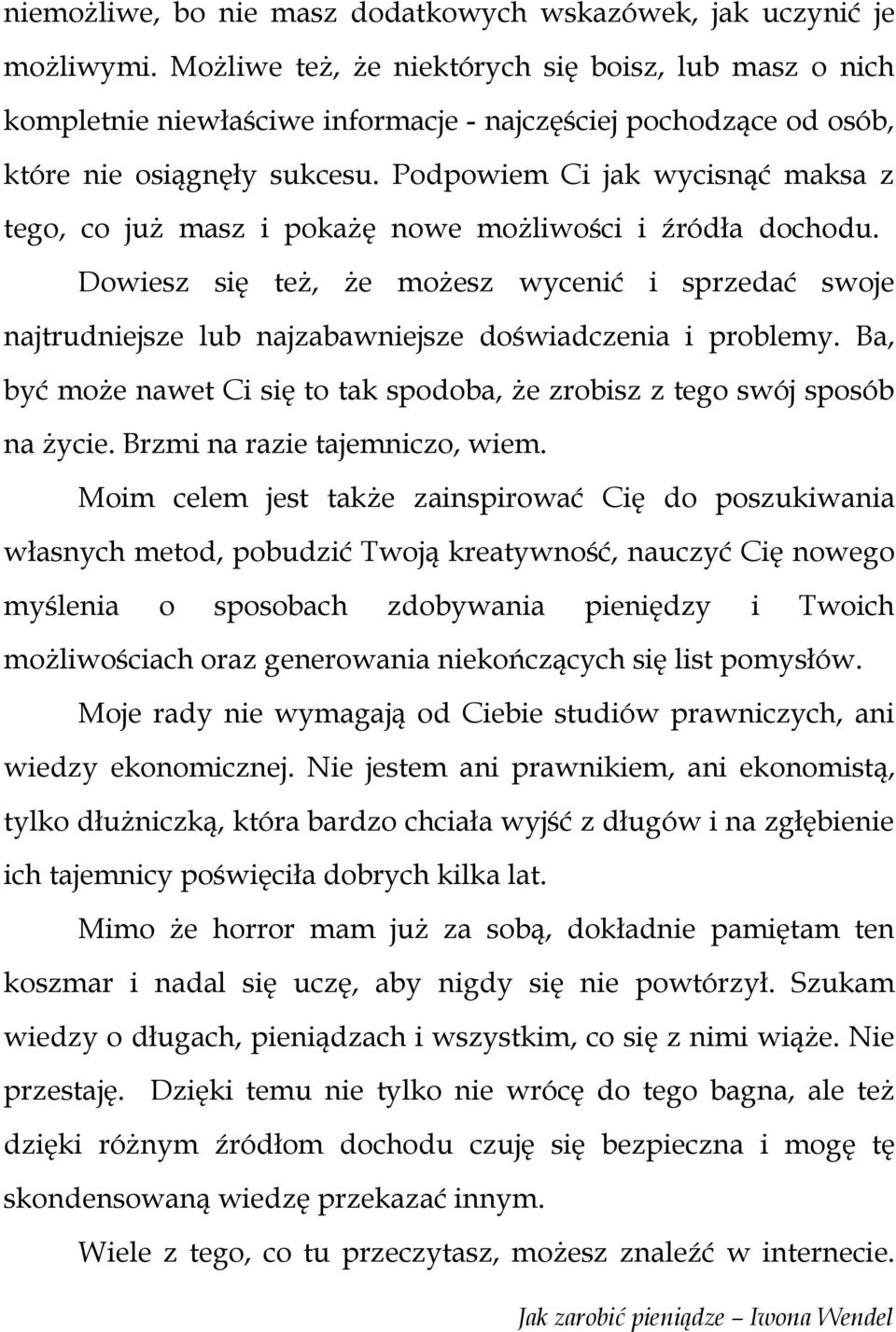 niemożliwe, bo nie masz dodatkowych wskazówek, jak uczynić je możliwymi. Możliwe też, że niektórych się boisz, lub masz o nich kompletnie niewłaściwe informacje - najczęściej pochodzące od osób, które nie osiągnęły sukcesu. Podpowiem Ci jak wycisnąć maksa z tego, co już masz i pokażę nowe możliwości i źródła dochodu.

Dowiesz się też, że możesz wycenić i sprzedać swoje najtrudniejsze lub najzabawniejsze doświadczenia i problemy. Ba, być może nawet Ci się to tak spodoba, że zrobisz z tego swój sposób na życie. Brzmi na razie tajemniczo, wiem.

Moim celem jest także zainspirować Cię do poszukiwania własnych metod, pobudzić Twoją kreatywność, nauczyć Cię nowego myślenia o sposobach zdobywania pieniędzy i Twoich możliwościach oraz generowania niekończących się list pomysłów.

Moje rady nie wymagają od Ciebie studiów prawniczych, ani wiedzy ekonomicznej. Nie jestem ani prawnikiem, ani ekonomistą, tylko dłużniczką, która bardzo chciała wyjść z długów i na zgłębienie ich tajemnicy poświęciła dobrych kilka lat.

Mimo że horror mam już za sobą, dokładnie pamiętam ten koszmar i nadal się uczę, aby nigdy się nie powtórzył. Szukam wiedzy o długach, pieniądzach i wszystkim, co się z nimi wiąże. Nie przestaję. Dzięki temu nie tylko nie wrócę do tego bagna, ale też dzięki różnym źródłom dochodu czuję się bezpieczna i mogę tę skondensowaną wiedzę przekazać innym.

Wiele z tego, co tu przeczytasz, możesz znaleźć w internecie.

Jak zarobić pieniądze – Iwona Wendel